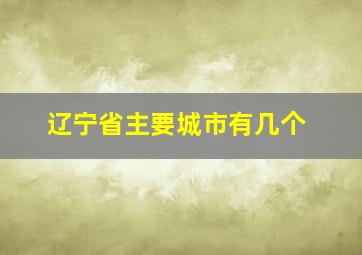 辽宁省主要城市有几个